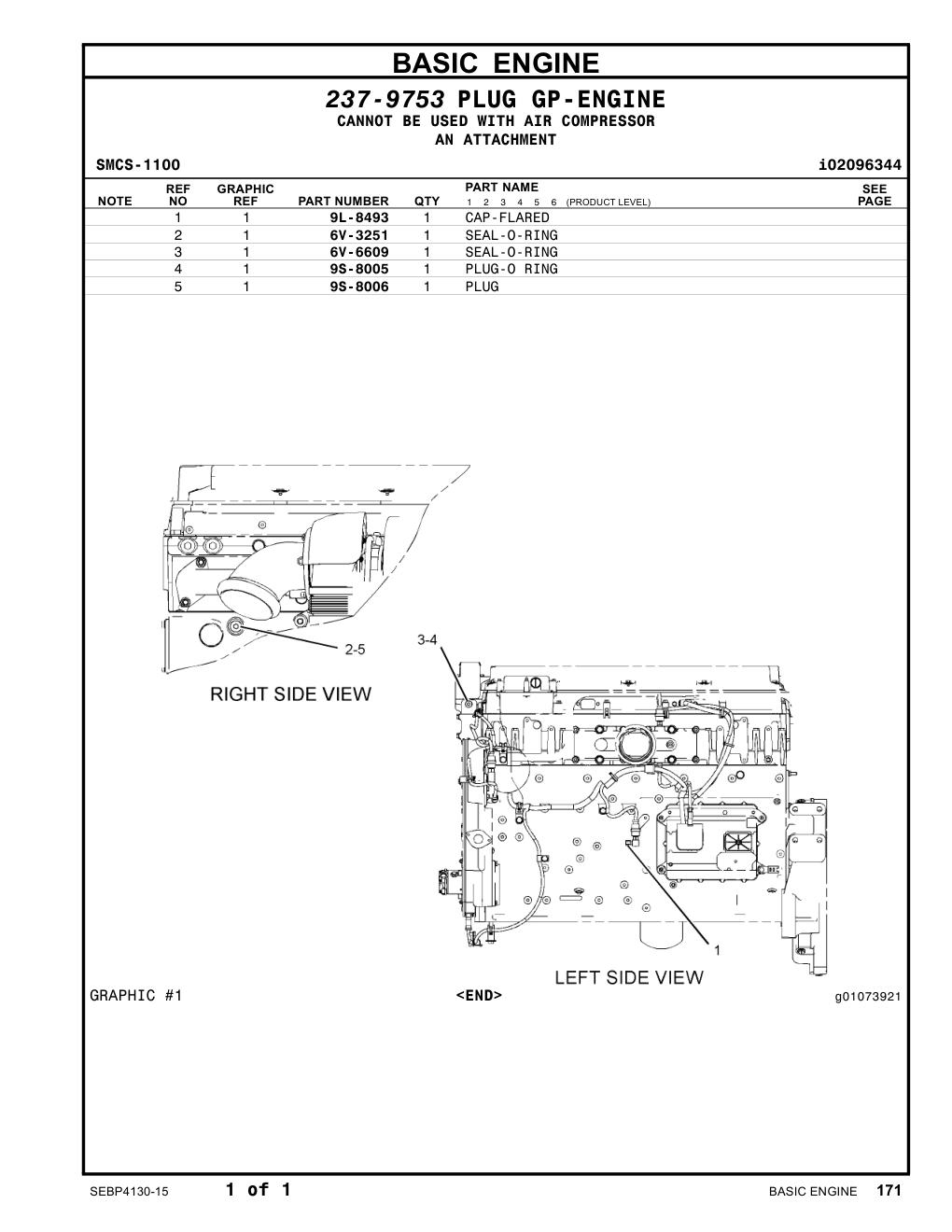 BASIC ENGINE

237-9753 PLUG GP-ENGINE
CANNOT BE USED WITH AIR COMPRESSOR
AN ATTACHMENT

SMCS-1100 i02096344

| NOTE | REF NO | GRAPHIC REF | PART NUMBER | QTY | PART NAME 1 2 3 4 5 6 (PRODUCT LEVEL) | SEE PAGE |
|---|---|---|---|---|---|---|
| | 1 | 1 | 9L-8493 | 1 | CAP-FLARED | |
| | 2 | 1 | 6V-3251 | 1 | SEAL-O-RING | |
| | 3 | 1 | 6V-6609 | 1 | SEAL-O-RING | |
| | 4 | 1 | 9S-8005 | 1 | PLUG-O RING | |
| | 5 | 1 | 9S-8006 | 1 | PLUG | |

2-5
RIGHT SIDE VIEW
3-4
1
LEFT SIDE VIEW

GRAPHIC #1 <END> g01073921

SEBP4130-15 1 of 1 BASIC ENGINE 171